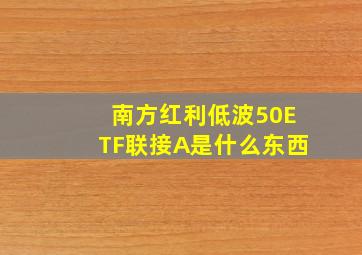 南方红利低波50ETF联接A是什么东西